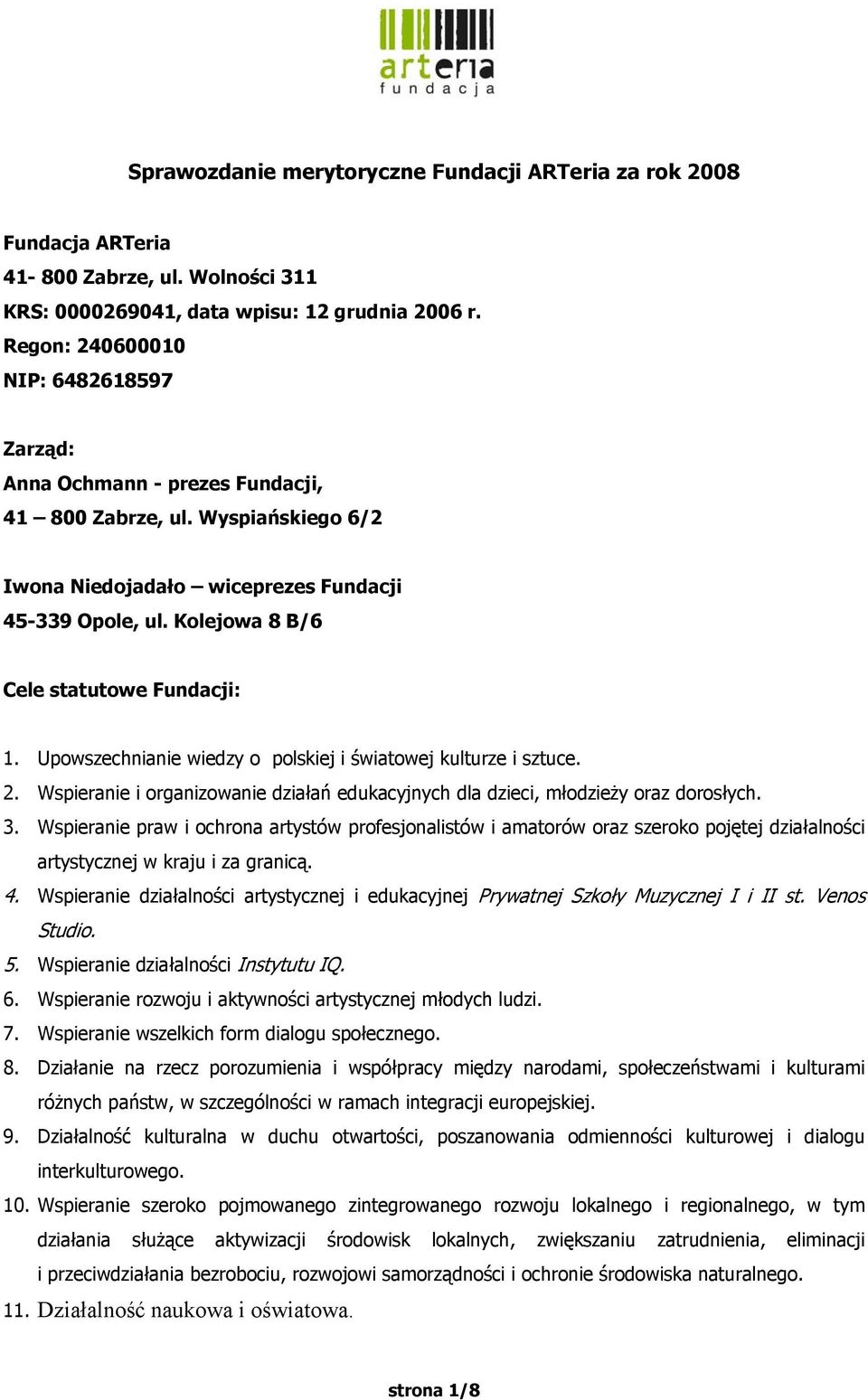 arteria
fundacja

Sprawozdanie merytoryczne Fundacji ARTeria za rok 2008

Fundacja ARTeria
41- 800 Zabrze, ul. Wolności 311
KRS: 0000269041, data wpisu: 12 grudnia 2006 r.
Regon: 240600010
NIP: 6482618597

Zarząd:
Anna Ochmann - prezes Fundacji,
41 – 800 Zabrze, ul. Wyspiańskiego 6/2

Iwona Niedojadało – wiceprezes Fundacji
45-339 Opole, ul. Kolejowa 8 B/6

Cele statutowe Fundacji:

1. Upowszechnianie wiedzy o polskiej i światowej kulturze i sztuce.
2. Wspieranie i organizowanie działań edukacyjnych dla dzieci, młodzieży oraz dorosłych.
3. Wspieranie praw i ochrona artystów profesjonalistów i amatorów oraz szeroko pojętej działalności artystycznej w kraju i za granicą.
4. Wspieranie działalności artystycznej i edukacyjnej Prywatnej Szkoły Muzycznej I i II st. Venos Studio.
5. Wspieranie działalności Instytutu IQ.
6. Wspieranie rozwoju i aktywności artystycznej młodych ludzi.
7. Wspieranie wszelkich form dialogu społecznego.
8. Działanie na rzecz porozumienia i współpracy między narodami, społeczeństwami i kulturami różnych państw, w szczególności w ramach integracji europejskiej.
9. Działalność kulturalna w duchu otwartości, poszanowania odmienności kulturowej i dialogu interkulturowego.
10. Wspieranie szeroko pojmowanego zintegrowanego rozwoju lokalnego i regionalnego, w tym działania służące aktywizacji środowisk lokalnych, zwiększaniu zatrudnienia, eliminacji i przeciwdziałania bezrobociu, rozwojowi samorządności i ochronie środowiska naturalnego.
11. Działalność naukowa i oświatowa.

strona 1/8